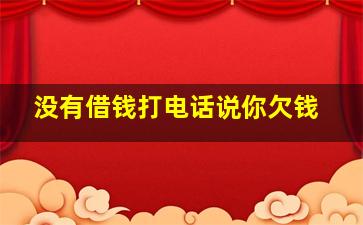 没有借钱打电话说你欠钱